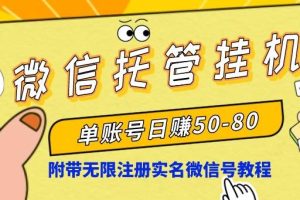 微信托管挂机

单账号日赚50-80

附带无限注册实名微信号教程